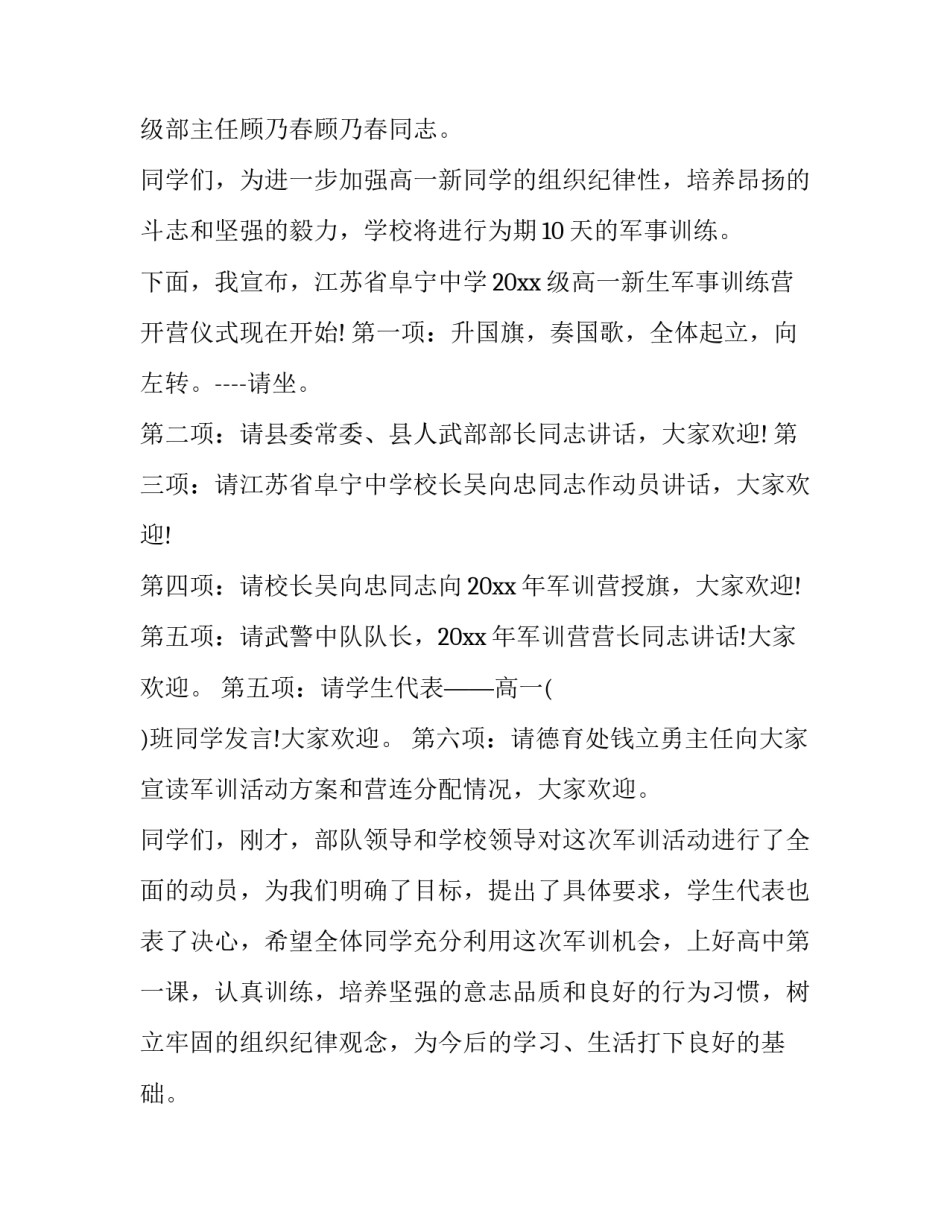 级部主任顾乃春顾乃春同志。

同学们，为进一步加强高一新同学的组织纪律性，培养昂扬的斗志和坚强的毅力，学校将进行为期10天的军事训练。

下面，我宣布，江苏省阜宁中学20xx级高一新生军事训练营开营仪式现在开始! 第一项：升国旗，奏国歌，全体起立，向左转。----请坐。

第二项：请县委常委、县人武部部长同志讲话，大家欢迎! 第三项：请江苏省阜宁中学校长吴向忠同志作动员讲话，大家欢迎!

第四项：请校长吴向忠同志向20xx年军训营授旗，大家欢迎!

第五项：请武警中队队长，20xx年军训营营长同志讲话!大家欢迎。 第五项：请学生代表——高一(

)班同学发言!大家欢迎。 第六项：请德育处钱立勇主任向大家宣读军训活动方案和营连分配情况，大家欢迎。

同学们，刚才，部队领导和学校领导对这次军训活动进行了全面的动员，为我们明确了目标，提出了具体要求，学生代表也表了决心，希望全体同学充分利用这次军训机会，上好高中第一课，认真训练，培养坚强的意志品质和良好的行为习惯，树立牢固的组织纪律观念，为今后的学习、生活打下良好的基础。